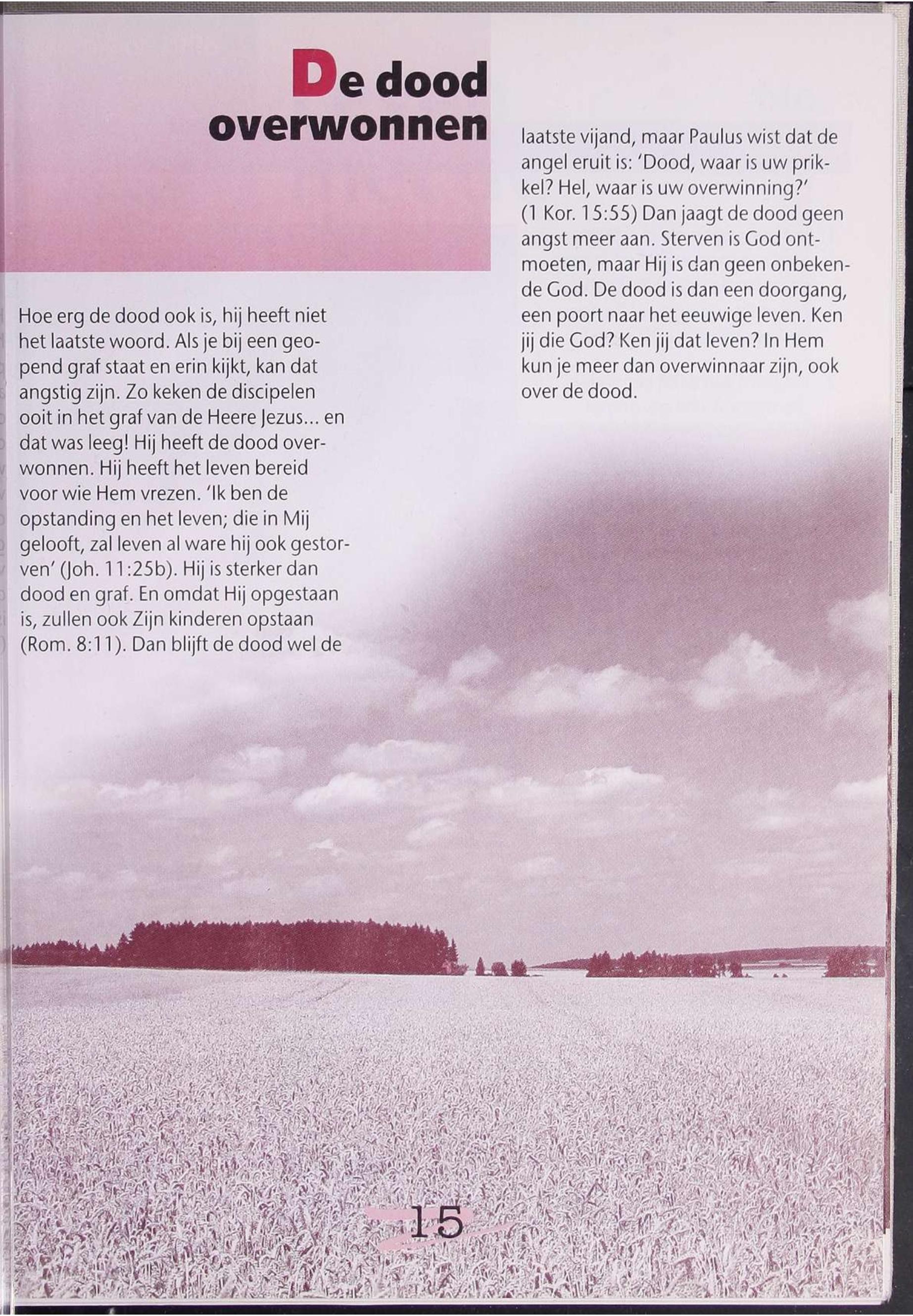 De dood overwonnen

Hoe erg de dood ook is, hij heeft niet het laatste woord. Als je bij een geopend graf staat en erin kijkt, kan dat angstig zijn. Zo keken de discipelen ooit in het graf van de Heere Jezus... en dat was leeg! Hij heeft de dood overwonnen. Hij heeft het leven bereid voor wie Hem vrezen. 'Ik ben de opstanding en het leven; die in Mij gelooft, zal leven al ware hij ook gestorven' (Joh. 11:25b). Hij is sterker dan dood en graf. En omdat Hij opgestaan is, zullen ook Zijn kinderen opstaan (Rom. 8:11). Dan blijft de dood wel de laatste vijand, maar Paulus wist dat de angel eruit is: 'Dood, waar is uw prikkel? Hel, waar is uw overwinning?' (1 Kor. 15:55) Dan jaagt de dood geen angst meer aan. Sterven is God ontmoeten, maar Hij is dan geen onbekende God. De dood is dan een doorgang, een poort naar het eeuwige leven. Ken jij die God? Ken jij dat leven? In Hem kun je meer dan overwinnaar zijn, ook over de dood.

15